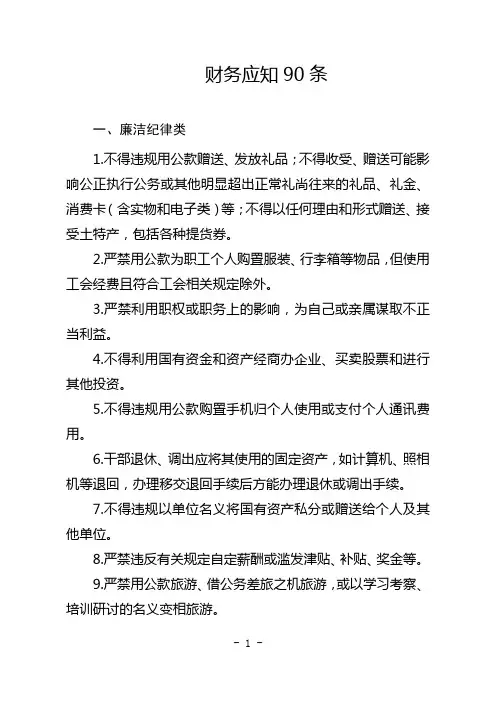 财务应知 90 条

一、廉洁纪律类

1.不得违规用公款赠送、发放礼品；不得收受、赠送可能影响公正执行公务或其他明显超出正常礼尚往来的礼品、礼金、消费卡（含实物和电子类）等；不得以任何理由和形式赠送、接受土特产，包括各种提货券。

2.严禁用公款为职工个人购置服装、行李箱等物品，但使用工会经费且符合工会相关规定除外。

3.严禁利用职权或职务上的影响，为自己或亲属谋取不正当利益。

4.不得利用国有资金和资产经商办企业、买卖股票和进行其他投资。

5.不得违规用公款购置手机归个人使用或支付个人通讯费用。

6.干部退休、调出应将其使用的固定资产，如计算机、照相机等退回，办理移交退回手续后方能办理退休或调出手续。

7.不得违规以单位名义将国有资产私分或赠送给个人及其他单位。

8.严禁违反有关规定自定薪酬或滥发津贴、补贴、奖金等。

9.严禁用公款旅游、借公务差旅之机旅游，或以学习考察、培训研讨的名义变相旅游。

- 1 -